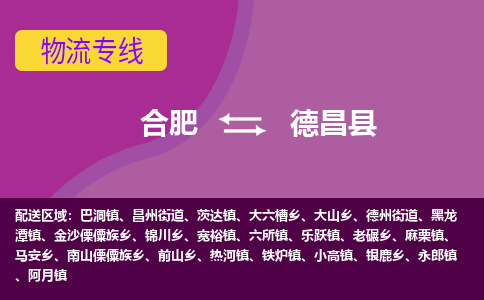 物流专线

合肥 德昌县

配送区域：巴洞镇、昌州街道、茨达镇、大六槽乡、大山乡、德州街道、黑龙潭镇、金沙傈僳族乡、锦川乡、宽裕镇、六所镇、乐跃镇、老碾乡、麻栗镇、马安乡、南山傈僳族乡、前山乡、热河镇、铁炉镇、小高镇、银鹿乡、永郎镇、阿月镇